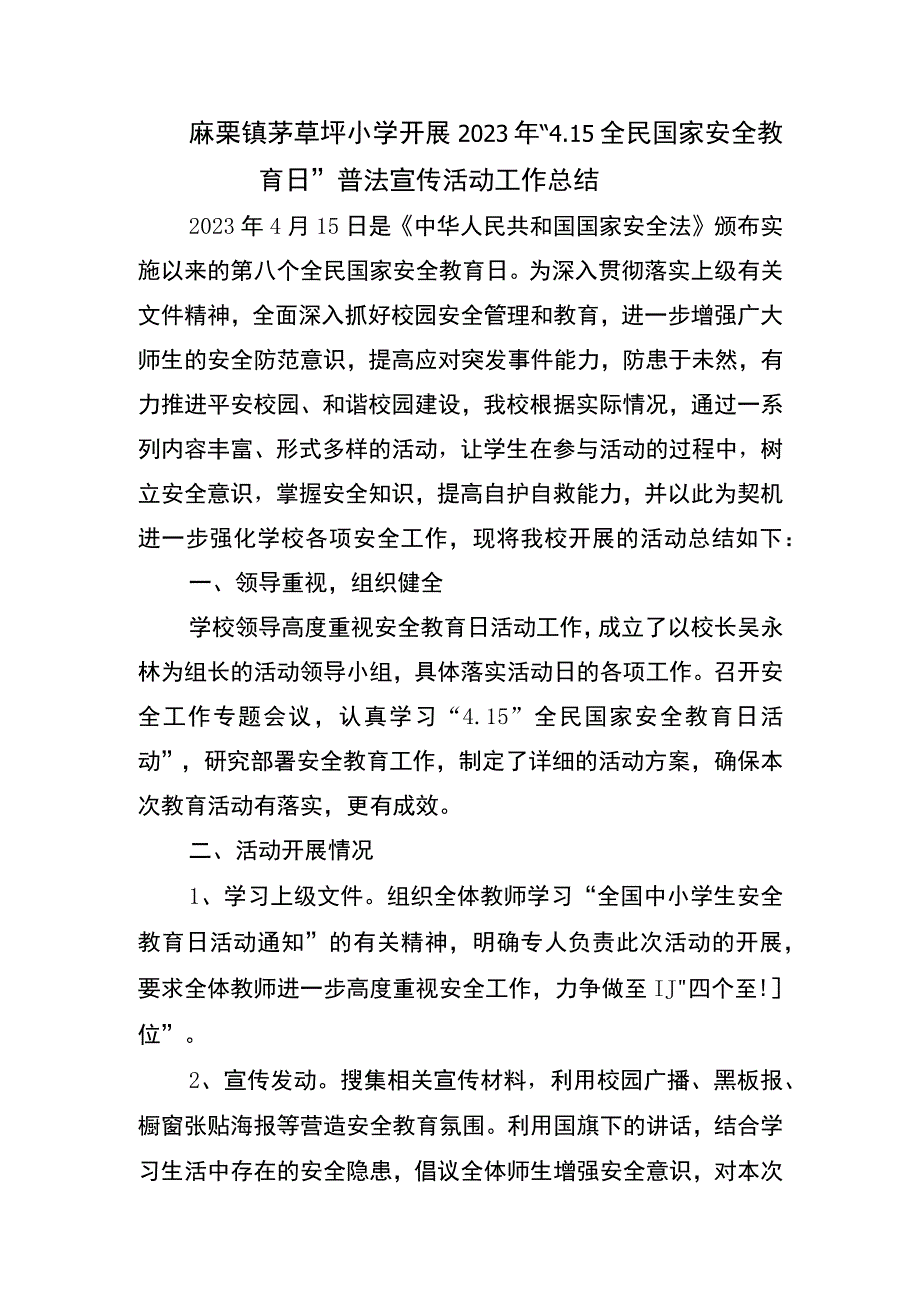 麻栗镇茅草坪小学开展2023年“4.15全民国家安全教育日”普法宣传活动工作总结

2023年4月15日是《中华人民共和国国家安全法》颁布实施以来的第八个全民国家安全教育日。为深入贯彻落实上级有关文件精神，全面深入抓好校园安全管理和教育，进一步增强广大师生的安全防范意识，提高应对突发事件能力，防患于未然，有力推进平安校园、和谐校园建设，我校根据实际情况，通过一系列内容丰富、形式多样的活动，让学生在参与活动的过程中，树立安全意识，掌握安全知识，提高自护自救能力，并以此为契机进一步强化学校各项安全工作，现将我校开展的活动总结如下：

一、领导重视，组织健全

学校领导高度重视安全教育日活动工作，成立了以校长吴永林为组长的活动领导小组，具体落实活动日的各项工作。召开安全工作专题会议，认真学习“4.15”全民国家安全教育日活动”，研究部署安全教育工作，制定了详细的活动方案，确保本次教育活动有落实，更有成效。

二、活动开展情况

1、学习上级文件。组织全体教师学习“全国中小学生安全教育日活动通知”的有关精神，明确专人负责此次活动的开展，要求全体教师进一步高度重视安全工作，力争做至IJ"四个至!]位”。

2、宣传发动。搜集相关宣传材料，利用校园广播、黑板报、橱窗张贴海报等营造安全教育氛围。利用国旗下的讲话，结合学习生活中存在的安全隐患，倡议全体师生增强安全意识，对本次